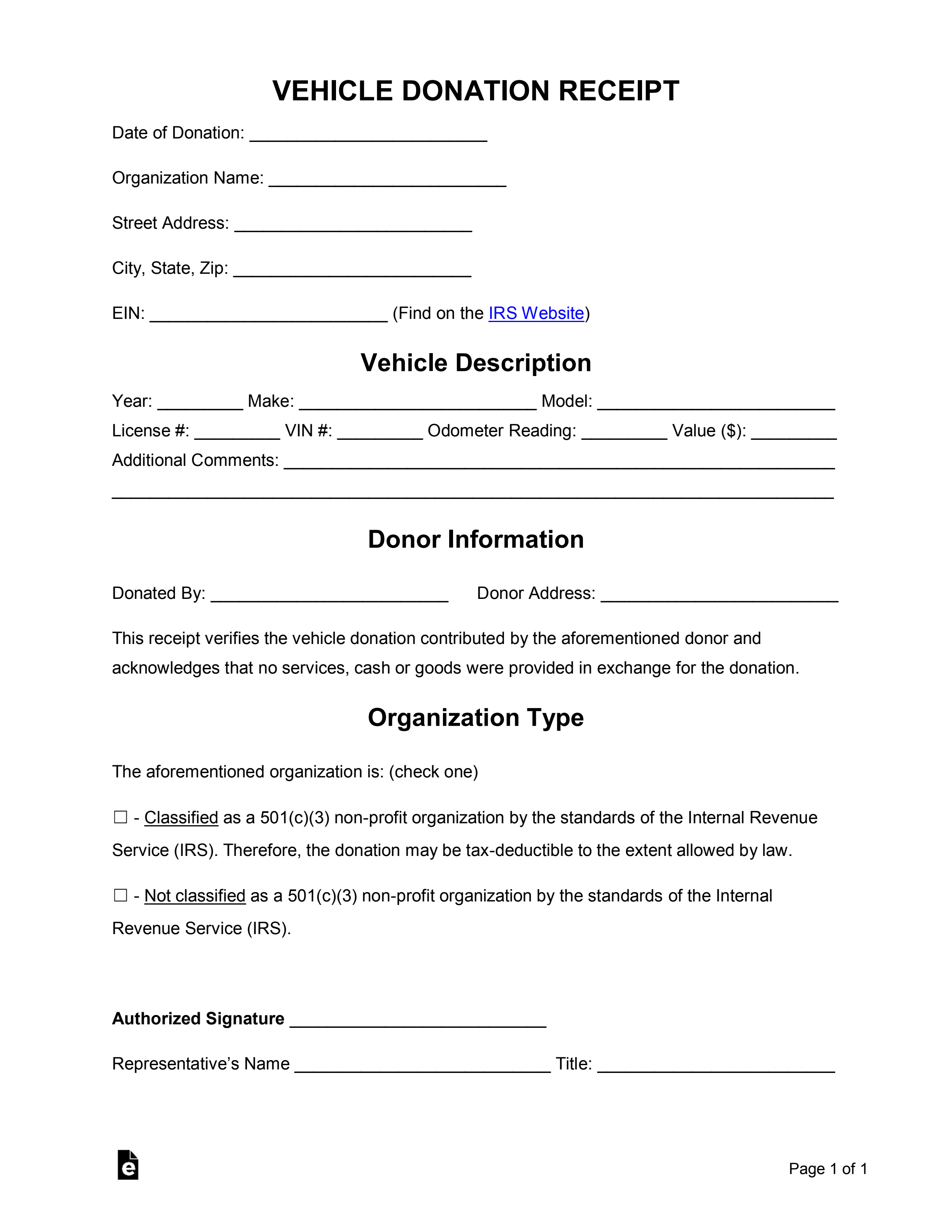 VEHICLE DONATION RECEIPT

Date of Donation: ____

Organization Name: ____

Street Address: ____

City, State, Zip: ____

EIN: ____ (Find on the IRS Website)

Vehicle Description

Year: ____ Make: ____ Model: ____
License #: ____ VIN #: ____ Odometer Reading: ____ Value ($): ____
Additional Comments: ____
____

Donor Information

Donated By: ____ Donor Address: ____

This receipt verifies the vehicle donation contributed by the aforementioned donor and acknowledges that no services, cash or goods were provided in exchange for the donation.

Organization Type

The aforementioned organization is: (check one)

☐ - Classified as a 501(c)(3) non-profit organization by the standards of the Internal Revenue Service (IRS). Therefore, the donation may be tax-deductible to the extent allowed by law.

☐ - Not classified as a 501(c)(3) non-profit organization by the standards of the Internal Revenue Service (IRS).

Authorized Signature ____

Representative's Name ____ Title: ____

Page 1 of 1